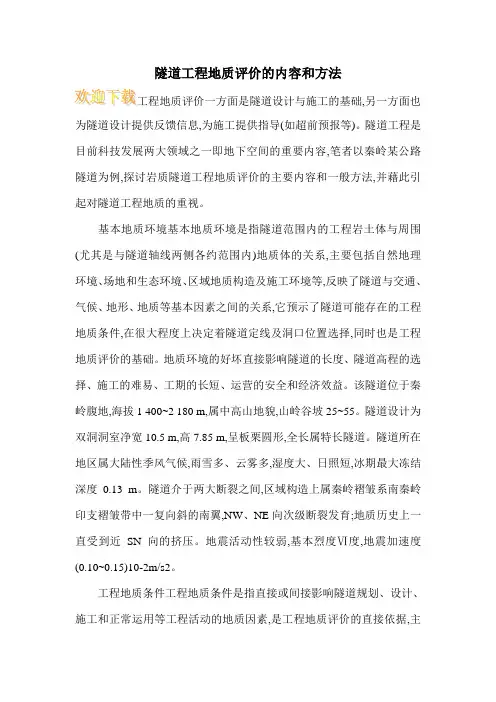 隧道工程地质评价的内容和方法

欢迎下载工程地质评价一方面是隧道设计与施工的基础,另一方面也为隧道设计提供反馈信息,为施工提供指导(如超前预报等)。隧道工程是目前科技发展两大领域之一即地下空间的重要内容,笔者以秦岭某公路隧道为例,探讨岩质隧道工程地质评价的主要内容和一般方法,并藉此引起对隧道工程地质的重视。

基本地质环境基本地质环境是指隧道范围内的工程岩土体与周围(尤其是与隧道轴线两侧各约范围内)地质体的关系,主要包括自然地理环境、场地和生态环境、区域地质构造及施工环境等,反映了隧道与交通、气候、地形、地质等基本因素之间的关系,它预示了隧道可能存在的工程地质条件,在很大程度上决定着隧道定线及洞口位置选择,同时也是工程地质评价的基础。地质环境的好坏直接影响隧道的长度、隧道高程的选择、施工的难易、工期的长短、运营的安全和经济效益。该隧道位于秦岭腹地,海拔 1 400~2 180 m,属中高山地貌,山岭谷坡 25~55。隧道设计为双洞洞室净宽 10.5 m,高 7.85 m,呈板栗圆形,全长属特长隧道。隧道所在地区属大陆性季风气候,雨雪多、云雾多,湿度大、日照短,冰期最大冻结深度 0.13 m。隧道介于两大断裂之间,区域构造上属秦岭褶皱系南秦岭印支褶皱带中一复向斜的南翼,NW、NE 向次级断裂发育;地质历史上一直受到近 SN 向的挤压。地震活动性较弱,基本烈度Ⅵ度,地震加速度(0.10~0.15)10-2m/s2。

工程地质条件工程地质条件是指直接或间接影响隧道规划、设计、施工和正常运用等工程活动的地质因素,是工程地质评价的直接依据,主